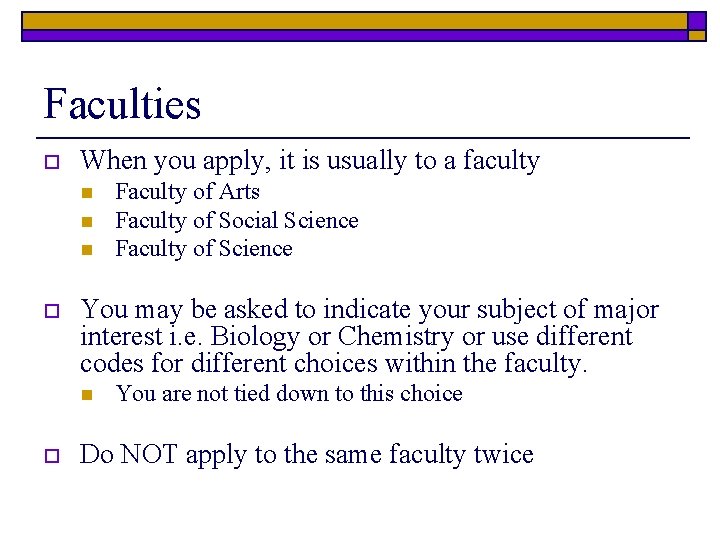 Faculties

When you apply, it is usually to a faculty

Faculty of Arts
Faculty of Social Science
Faculty of Science

You may be asked to indicate your subject of major interest i.e. Biology or Chemistry or use different codes for different choices within the faculty.

You are not tied down to this choice

Do NOT apply to the same faculty twice